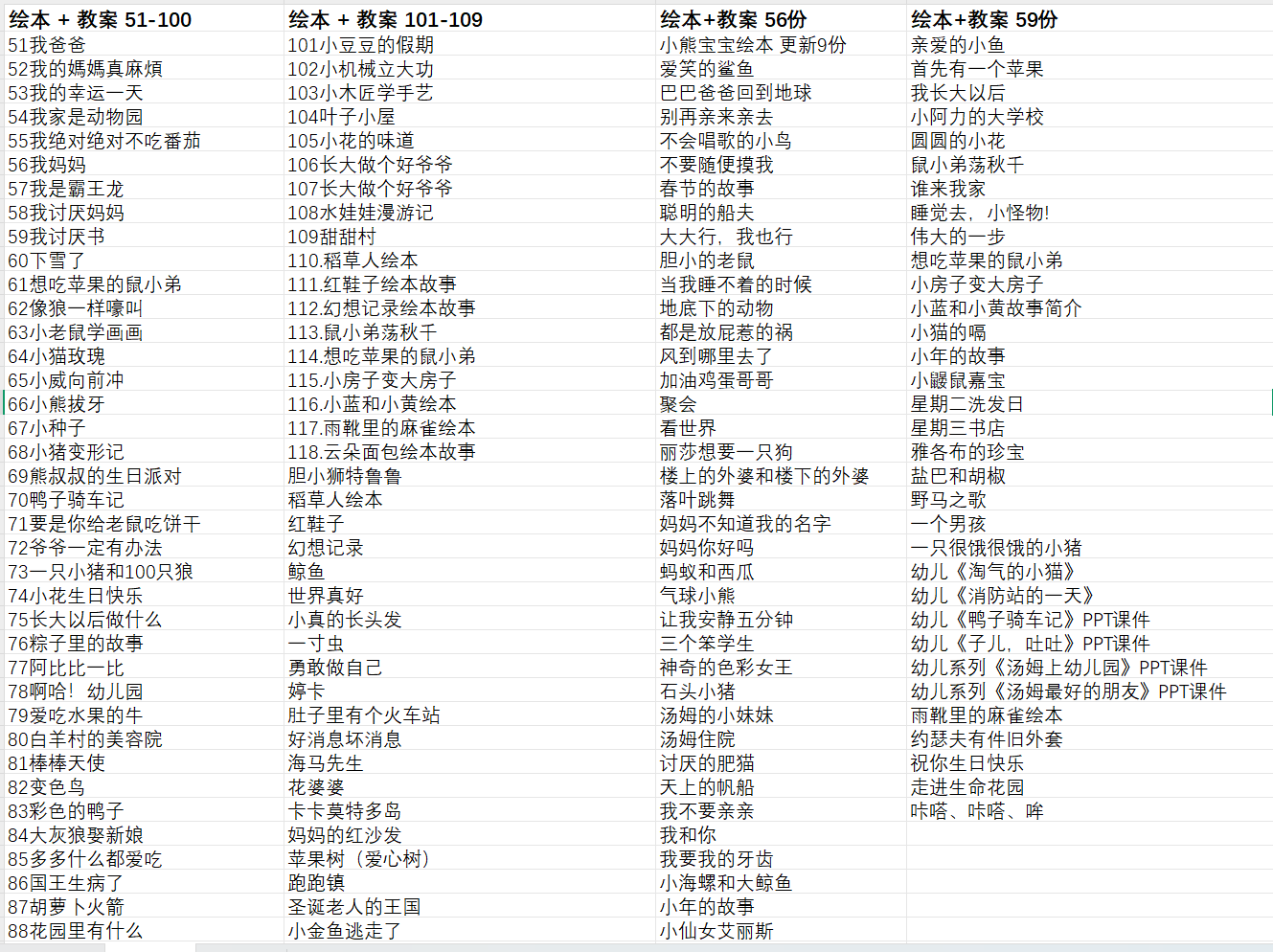 | 绘本 + 教案 51-100 | 绘本 + 教案 101-109 | 绘本+教案 56份 | 绘本+教案 59份 |
|---|---|---|---|
| 51我爸爸 | 101小豆豆的假期 | 小熊宝宝绘本 更新9份 | 亲爱的小鱼 |
| 52我的媽媽真麻煩 | 102小机械立大功 | 爱笑的鲨鱼 | 首先有一个苹果 |
| 53我的幸运一天 | 103小木匠学手艺 | 巴巴爸爸回到地球 | 我长大以后 |
| 54我家是动物园 | 104叶子小屋 | 别再亲来亲去 | 小阿力的大学校 |
| 55我绝对绝对不吃番茄 | 105小花的味道 | 不会唱歌的小鸟 | 圆圆的小花 |
| 56我妈妈 | 106长大做个好爷爷 | 不要随便摸我 | 鼠小弟荡秋千 |
| 57我是霸王龙 | 107长大做个好爷爷 | 春节的故事 | 谁来我家 |
| 58我讨厌妈妈 | 108水娃娃漫游记 | 聪明的船夫 | 睡觉去，小怪物! |
| 59我讨厌书 | 109甜甜村 | 大大行，我也行 | 伟大的一步 |
| 60下雪了 | 110.稻草人绘本 | 胆小的老鼠 | 想吃苹果的鼠小弟 |
| 61想吃苹果的鼠小弟 | 111.红鞋子绘本故事 | 当我睡不着的时候 | 小房子变大房子 |
| 62像狼一样嚎叫 | 112.幻想记录绘本故事 | 地底下的动物 | 小蓝和小黄故事简介 |
| 63小老鼠学画画 | 113.鼠小弟荡秋千 | 都是放屁惹的祸 | 小猫的嗝 |
| 64小猫玫瑰 | 114.想吃苹果的鼠小弟 | 风到哪里去了 | 小年的故事 |
| 65小威向前冲 | 115.小房子变大房子 | 加油鸡蛋哥哥 | 小鼹鼠嘉宝 |
| 66小熊拔牙 | 116.小蓝和小黄绘本 | 聚会 | 星期二洗发日 |
| 67小种子 | 117.雨靴里的麻雀绘本 | 看世界 | 星期三书店 |
| 68小猪变形记 | 118.云朵面包绘本故事 | 丽莎想要一只狗 | 雅各布的珍宝 |
| 69熊叔叔的生日派对 | 胆小狮特鲁鲁 | 楼上的外婆和楼下的外婆 | 盐巴和胡椒 |
| 70鸭子骑车记 | 稻草人绘本 | 落叶跳舞 | 野马之歌 |
| 71要是你给老鼠吃饼干 | 红鞋子 | 妈妈不知道我的名字 | 一个男孩 |
| 72爷爷一定有办法 | 幻想记录 | 妈妈你好吗 | 一只很饿很饿的小猪 |
| 73一只小猪和100只狼 | 鲸鱼 | 蚂蚁和西瓜 | 幼儿《淘气的小猫》 |
| 74小花生日快乐 | 世界真好 | 气球小熊 | 幼儿《消防站的一天》 |
| 75长大以后做什么 | 小真的长头发 | 让我安静五分钟 | 幼儿《鸭子骑车记》PPT课件 |
| 76粽子里的故事 | 一寸虫 | 三个笨学生 | 幼儿《子儿，吐吐》PPT课件 |
| 77阿比比一比 | 勇敢做自己 | 神奇的色彩女王 | 幼儿系列《汤姆上幼儿园》PPT课件 |
| 78啊哈！幼儿园 | 婷卡 | 石头小猪 | 幼儿系列《汤姆最好的朋友》PPT课件 |
| 79爱吃水果的牛 | 肚子里有个火车站 | 汤姆的小妹妹 | 雨靴里的麻雀绘本 |
| 80白羊村的美容院 | 好消息坏消息 | 汤姆住院 | 约瑟夫有件旧外套 |
| 81棒棒天使 | 海马先生 | 讨厌的肥猫 | 祝你生日快乐 |
| 82变色鸟 | 花婆婆 | 天上的帆船 | 走进生命花园 |
| 83彩色的鸭子 | 卡卡莫特多岛 | 我不要亲亲 | 咔嗒、咔嗒、哞 |
| 84大灰狼娶新娘 | 妈妈的红沙发 | 我和你 | |
| 85多多什么都爱吃 | 苹果树（爱心树） | 我要我的牙齿 | |
| 86国王生病了 | 跑跑镇 | 小海螺和大鲸鱼 | |
| 87胡萝卜火箭 | 圣诞老人的王国 | 小年的故事 | |
| 88花园里有什么 | 小金鱼逃走了 | 小仙女艾丽斯 | |